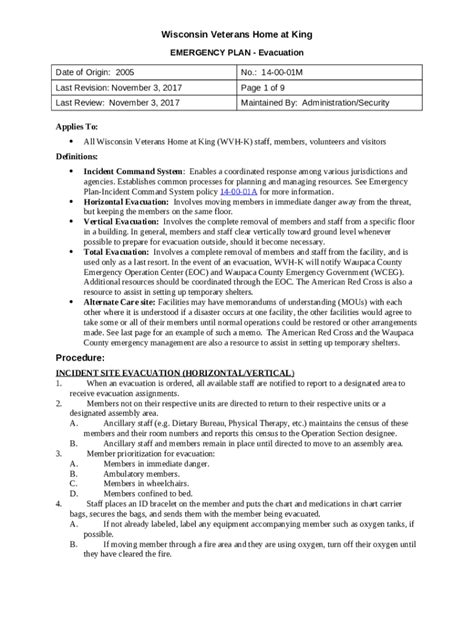 Wisconsin Veterans Home at King

EMERGENCY PLAN - Evacuation

| Date of Origin: 2005 | No.: 14-00-01M |
|---|---|
| Last Revision: November 3, 2017 | Page 1 of 9 |
| Last Review: November 3, 2017 | Maintained By: Administration/Security |

Applies To:

• All Wisconsin Veterans Home at King (WVH-K) staff, members, volunteers and visitors

Definitions:

• Incident Command System: Enables a coordinated response among various jurisdictions and agencies. Establishes common processes for planning and managing resources. See Emergency Plan-Incident Command System policy 14-00-01A for more information.
• Horizontal Evacuation: Involves moving members in immediate danger away from the threat, but keeping the members on the same floor.
• Vertical Evacuation: Involves the complete removal of members and staff from a specific floor in a building. In general, members and staff clear vertically toward ground level whenever possible to prepare for evacuation outside, should it become necessary.
• Total Evacuation: Involves a complete removal of members and staff from the facility, and is used only as a last resort. In the event of an evacuation, WVH-K will notify Waupaca County Emergency Operation Center (EOC) and Waupaca County Emergency Government (WCEG). Additional resources should be coordinated through the EOC. The American Red Cross is also a resource to assist in setting up temporary shelters.
• Alternate Care site: Facilities may have memorandums of understanding (MOUs) with each other where it is understood if a disaster occurs at one facility, the other facilities would agree to take some or all of their members until normal operations could be restored or other arrangements made. See last page for an example of such a memo. The American Red Cross and the Waupaca County emergency management are also a resource to assist in setting up temporary shelters.

Procedure:

INCIDENT SITE EVACUATION (HORIZONTAL/VERTICAL)
1. When an evacuation is ordered, all available staff are notified to report to a designated area to receive evacuation assignments.
2. Members not on their respective units are directed to return to their respective units or a designated assembly area.
A. Ancillary staff (e.g. Dietary Bureau, Physical Therapy, etc.) maintains the census of these members and their room numbers and reports this census to the Operation Section designee.
B. Ancillary staff and members remain in place until directed to move to an assembly area.
3. Member prioritization for evacuation:
A. Members in immediate danger.
B. Ambulatory members.
C. Members in wheelchairs.
D. Members confined to bed.
4. Staff places an ID bracelet on the member and puts the chart and medications in chart carrier bags, secures the bags, and sends them with the member being evacuated.
A. If not already labeled, label any equipment accompanying member such as oxygen tanks, if possible.
B. If moving member through a fire area and they are using oxygen, turn off their oxygen until they have cleared the fire.